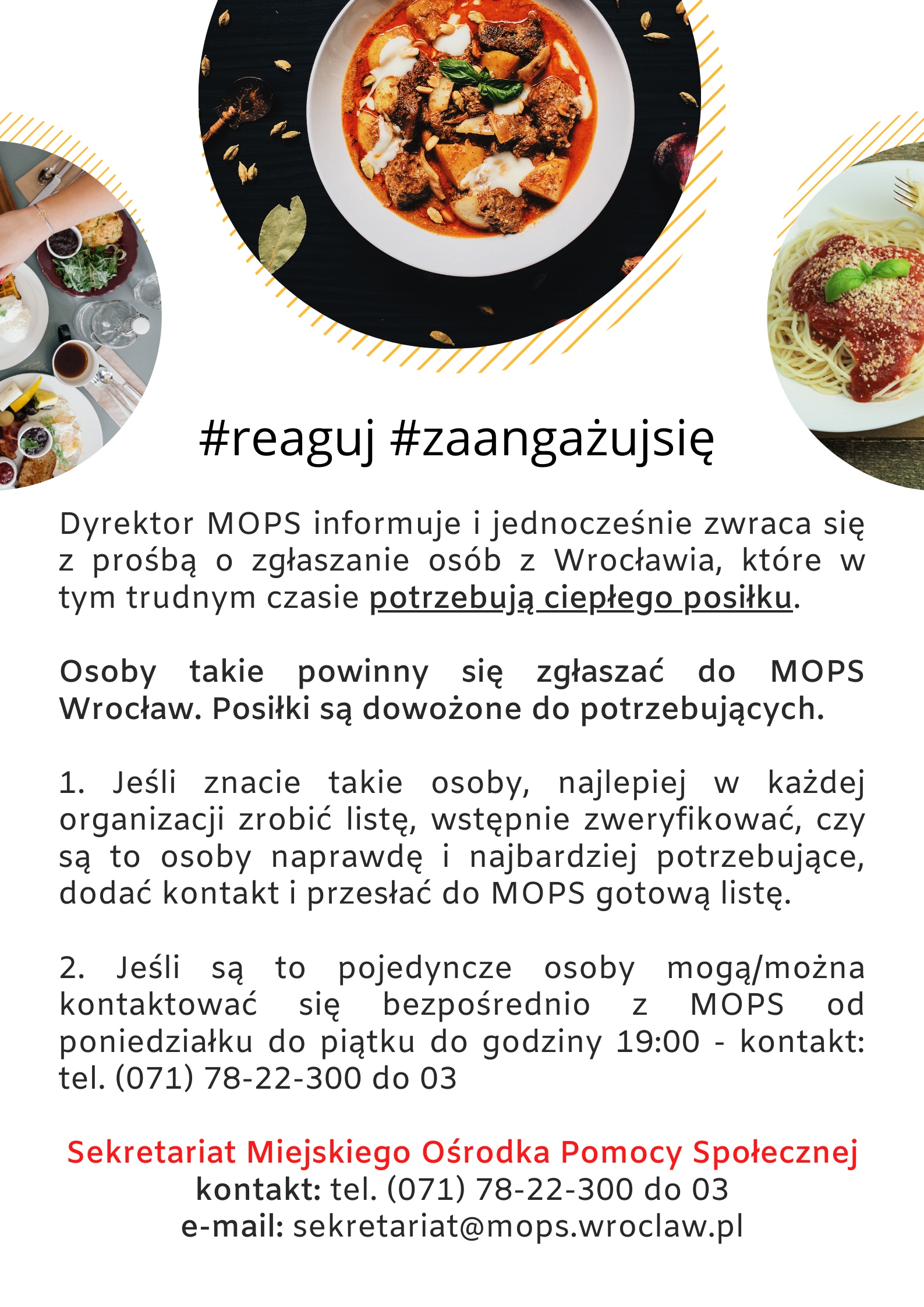 #reaguj #zaangażujsię

Dyrektor MOPS informuje i jednocześnie zwraca się z prośbą o zgłaszanie osób z Wrocławia, które w tym trudnym czasie potrzebują ciepłego posiłku.

Osoby takie powinny się zgłaszać do MOPS Wrocław. Posiłki są dowożone do potrzebujących.

1. Jeśli znacie takie osoby, najlepiej w każdej organizacji zrobić listę, wstępnie zweryfikować, czy są to osoby naprawdę i najbardziej potrzebujące, dodać kontakt i przesłać do MOPS gotową listę.

2. Jeśli są to pojedyncze osoby mogą/można kontaktować się bezpośrednio z MOPS od poniedziałku do piątku do godziny 19:00 - kontakt: tel. (071) 78-22-300 do 03

Sekretariat Miejskiego Ośrodka Pomocy Społecznej
kontakt: tel. (071) 78-22-300 do 03
e-mail: sekretariat@mops.wroclaw.pl